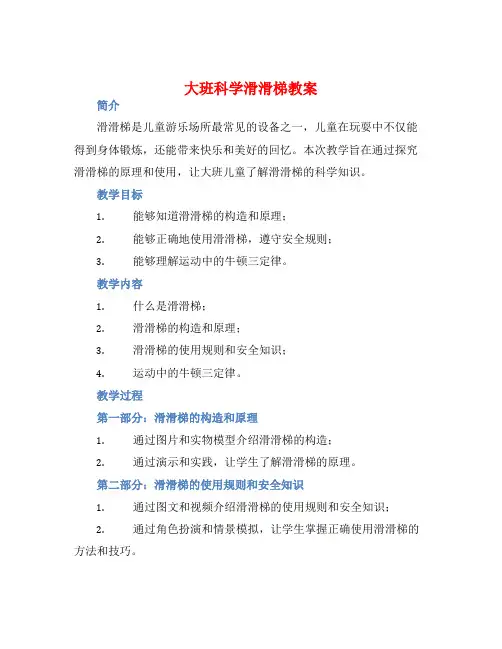 大班科学滑滑梯教案

简介

滑滑梯是儿童游乐场所最常见的设备之一，儿童在玩耍中不仅能得到身体锻炼，还能带来快乐和美好的回忆。本次教学旨在通过探究滑滑梯的原理和使用，让大班儿童了解滑滑梯的科学知识。

教学目标

1. 能够知道滑滑梯的构造和原理；

2. 能够正确地使用滑滑梯，遵守安全规则；

3. 能够理解运动中的牛顿三定律。

教学内容

1. 什么是滑滑梯；

2. 滑滑梯的构造和原理；

3. 滑滑梯的使用规则和安全知识；

4. 运动中的牛顿三定律。

教学过程

第一部分：滑滑梯的构造和原理

1. 通过图片和实物模型介绍滑滑梯的构造；

2. 通过演示和实践，让学生了解滑滑梯的原理。

第二部分：滑滑梯的使用规则和安全知识

1. 通过图文和视频介绍滑滑梯的使用规则和安全知识；

2. 通过角色扮演和情景模拟，让学生掌握正确使用滑滑梯的方法和技巧。